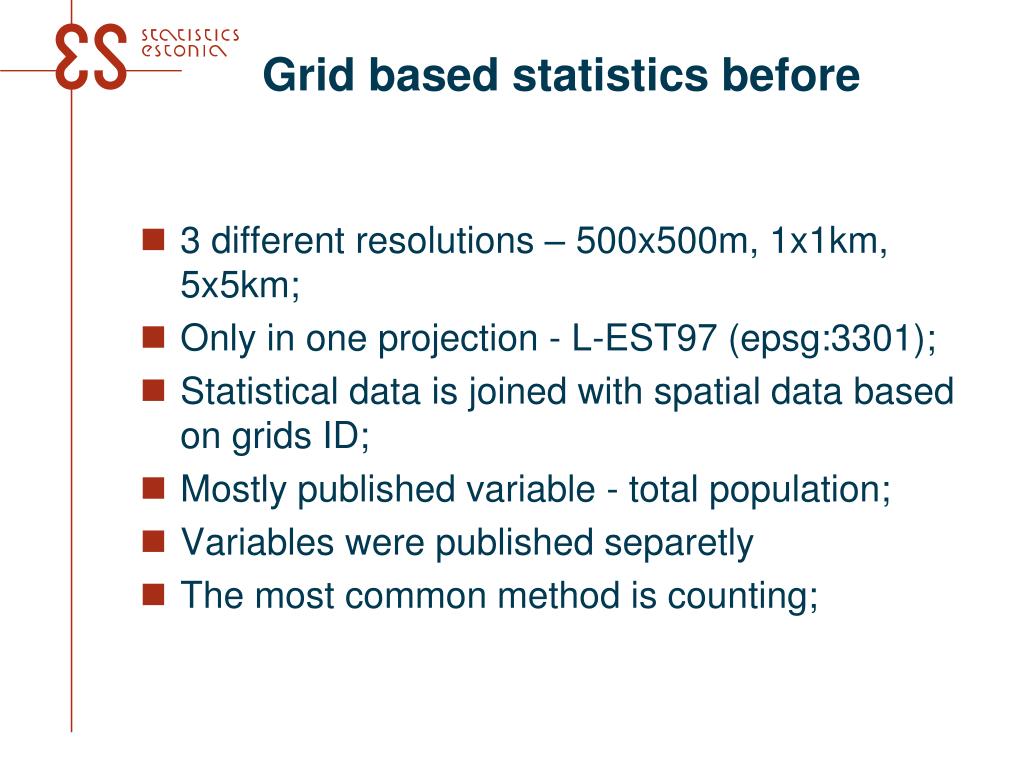 ES statistics estonia

Grid based statistics before

- 3 different resolutions – 500x500m, 1x1km, 5x5km;
- Only in one projection - L-EST97 (epsg:3301);
- Statistical data is joined with spatial data based on grids ID;
- Mostly published variable - total population;
- Variables were published separetly
- The most common method is counting;